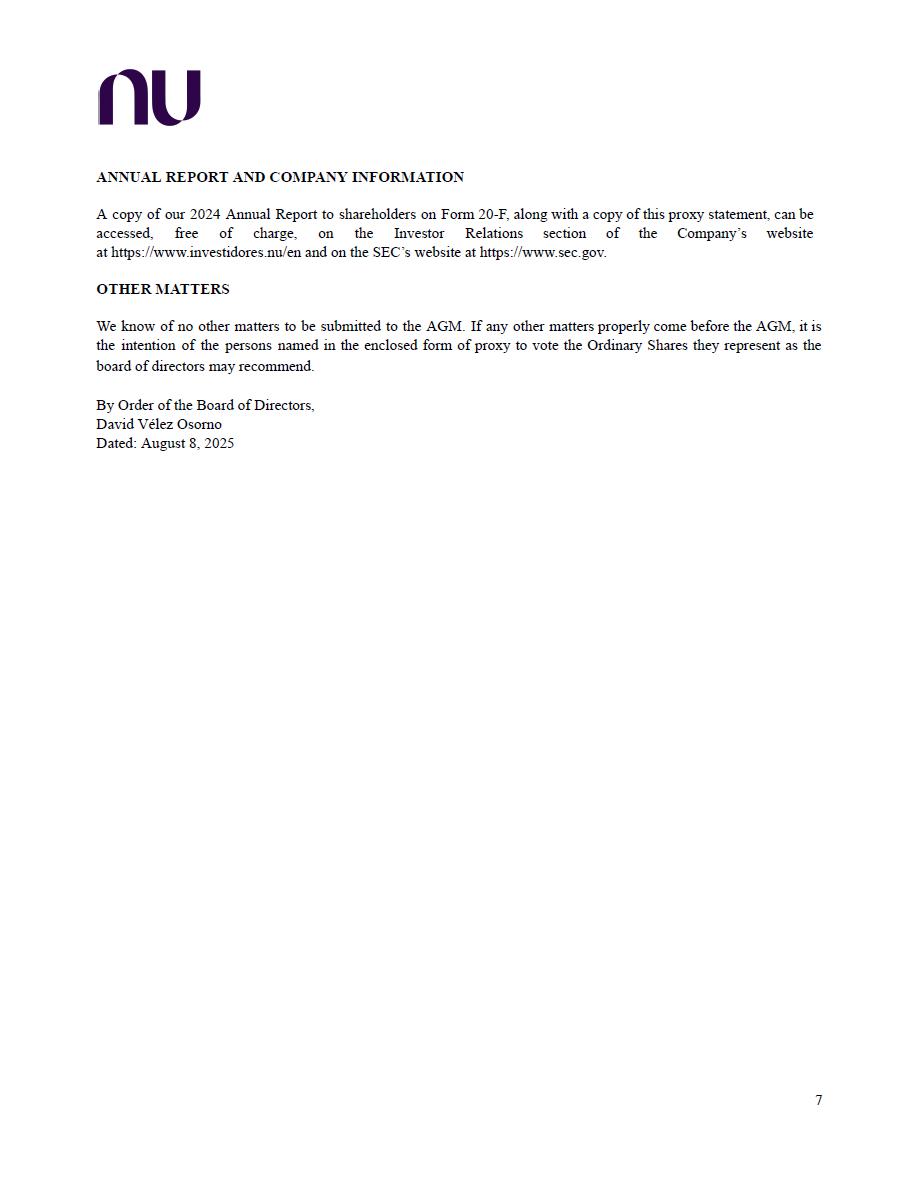 nu

ANNUAL REPORT AND COMPANY INFORMATION

A copy of our 2024 Annual Report to shareholders on Form 20-F, along with a copy of this proxy statement, can be accessed, free of charge, on the Investor Relations section of the Company's website at https://www.investidores.nu/en and on the SEC's website at https://www.sec.gov.

OTHER MATTERS

We know of no other matters to be submitted to the AGM. If any other matters properly come before the AGM, it is the intention of the persons named in the enclosed form of proxy to vote the Ordinary Shares they represent as the board of directors may recommend.

By Order of the Board of Directors,
David Vélez Osorno
Dated: August 8, 2025

7